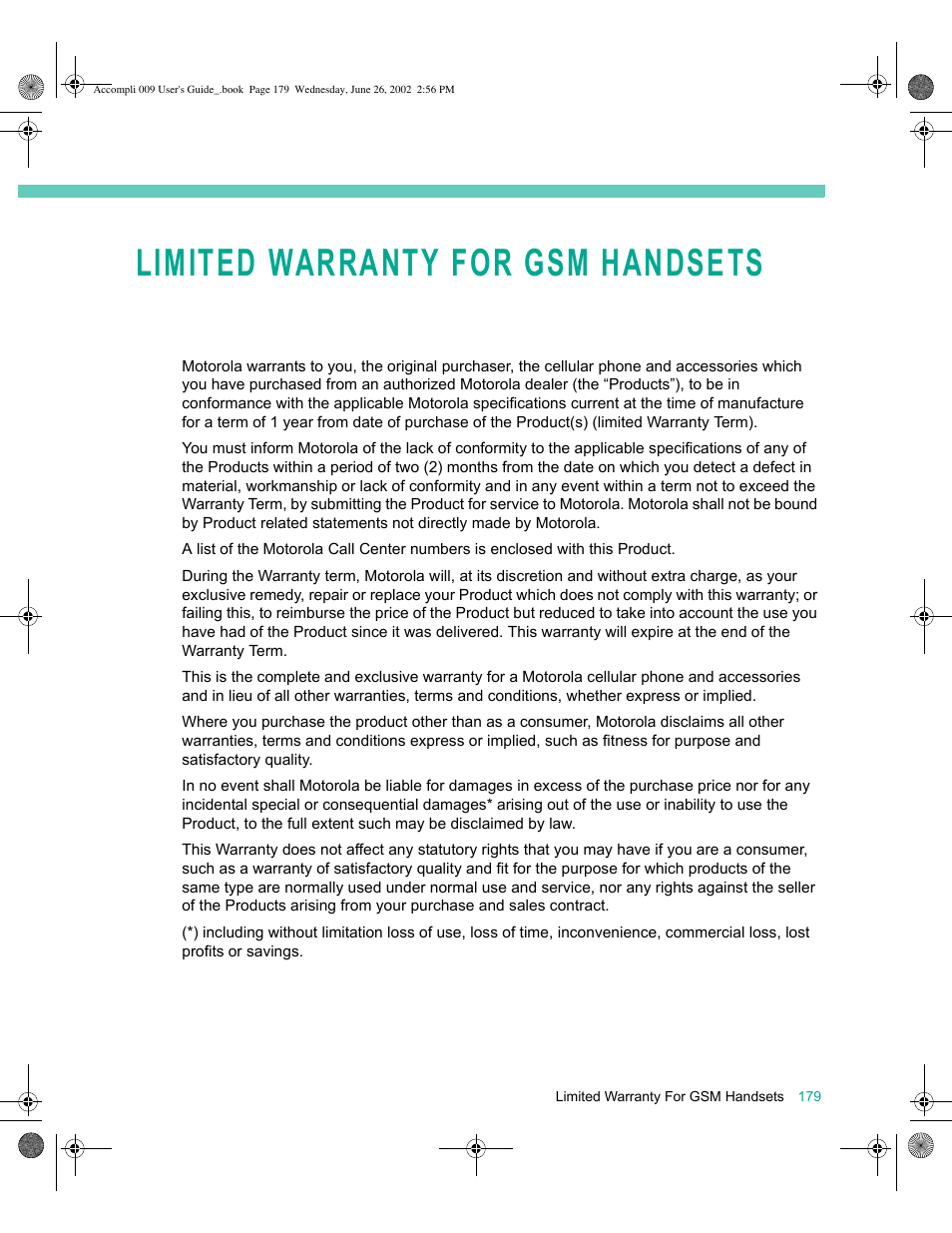 Accompli 009 User's Guide_.book Page 179 Wednesday, June 26, 2002 2:56 PM

LIMITED WARRANTY FOR GSM HANDSETS

Motorola warrants to you, the original purchaser, the cellular phone and accessories which you have purchased from an authorized Motorola dealer (the “Products”), to be in conformance with the applicable Motorola specifications current at the time of manufacture for a term of 1 year from date of purchase of the Product(s) (limited Warranty Term).

You must inform Motorola of the lack of conformity to the applicable specifications of any of the Products within a period of two (2) months from the date on which you detect a defect in material, workmanship or lack of conformity and in any event within a term not to exceed the Warranty Term, by submitting the Product for service to Motorola. Motorola shall not be bound by Product related statements not directly made by Motorola.

A list of the Motorola Call Center numbers is enclosed with this Product.

During the Warranty term, Motorola will, at its discretion and without extra charge, as your exclusive remedy, repair or replace your Product which does not comply with this warranty; or failing this, to reimburse the price of the Product but reduced to take into account the use you have had of the Product since it was delivered. This warranty will expire at the end of the Warranty Term.

This is the complete and exclusive warranty for a Motorola cellular phone and accessories and in lieu of all other warranties, terms and conditions, whether express or implied.

Where you purchase the product other than as a consumer, Motorola disclaims all other warranties, terms and conditions express or implied, such as fitness for purpose and satisfactory quality.

In no event shall Motorola be liable for damages in excess of the purchase price nor for any incidental special or consequential damages* arising out of the use or inability to use the Product, to the full extent such may be disclaimed by law.

This Warranty does not affect any statutory rights that you may have if you are a consumer, such as a warranty of satisfactory quality and fit for the purpose for which products of the same type are normally used under normal use and service, nor any rights against the seller of the Products arising from your purchase and sales contract.

(*) including without limitation loss of use, loss of time, inconvenience, commercial loss, lost profits or savings.

Limited Warranty For GSM Handsets 179